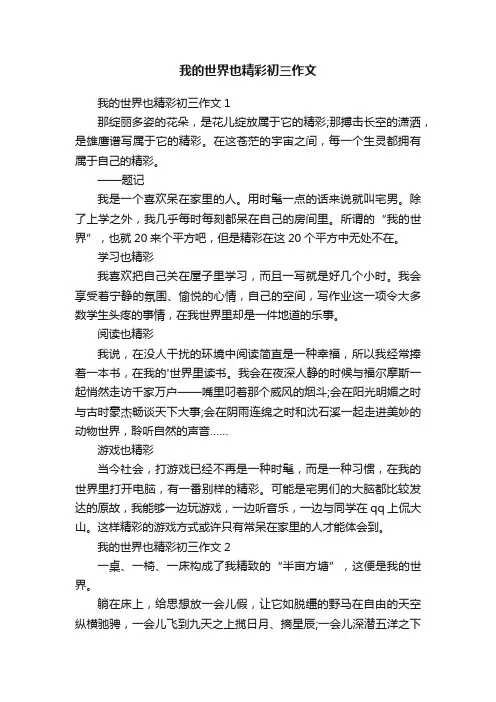 我的世界也精彩初三作文

我的世界也精彩初三作文 1

那绽丽多姿的花朵，是花儿绽放属于它的精彩;那搏击长空的潇洒，是雄鹰谱写属于它的精彩。在这苍茫的宇宙之间，每一个生灵都拥有属于自己的精彩。

——题记

我是一个喜欢呆在家里的人。用时髦一点的话来说就叫宅男。除了上学之外，我几乎每时每刻都呆在自己的房间里。所谓的“我的世界”，也就 20 来个平方吧，但是精彩在这 20 个平方中无处不在。

学习也精彩

我喜欢把自己关在屋子里学习，而且一写就是好几个小时。我会享受着宁静的氛围、愉悦的心情，自己的空间，写作业这一项令大多数学生头疼的事情，在我世界里却是一件地道的乐事。

阅读也精彩

我说，在没人干扰的环境中阅读简直是一种幸福，所以我经常捧着一本书，在我的'世界里读书。我会在夜深人静的时候与福尔摩斯一起悄然走访千家万户——嘴里叼着那个威风的烟斗;会在阳光明媚之时与古时豪杰畅谈天下大事;会在阴雨连绵之时和沈石溪一起走进美妙的动物世界，聆听自然的声音……

游戏也精彩

当今社会，打游戏已经不再是一种时髦，而是一种习惯，在我的世界里打开电脑，有一番别样的精彩。可能是宅男们的大脑都比较发达的原故，我能够一边玩游戏，一边听音乐，一边与同学在 qq 上侃大山。这样精彩的游戏方式或许只有常呆在家里的人才能体会到。

我的世界也精彩初三作文 2

一桌、一椅、一床构成了我精致的“半亩方塘”，这便是我的世界。

躺在床上，给思想放一会儿假，让它如脱缰的野马在自由的天空纵横驰骋，一会儿飞到九天之上揽日月、摘星辰;一会儿深潜五洋之下